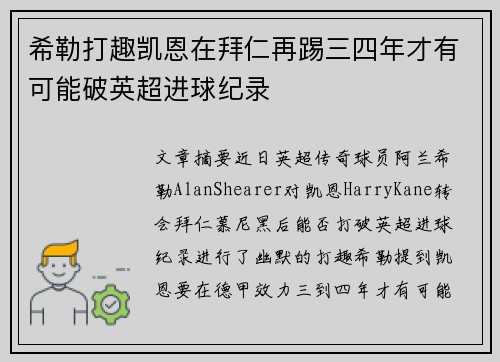 希勒打趣凯恩在拜仁再踢三四年才有可能破英超进球纪录

文章摘要近日英超传奇球员阿兰希勒AlanShearer对凯恩HarryKane转会拜仁慕尼黑后能否打破英超进球纪录进行了幽默的打趣希勒提到凯恩要在德甲效力三到四年才有可能